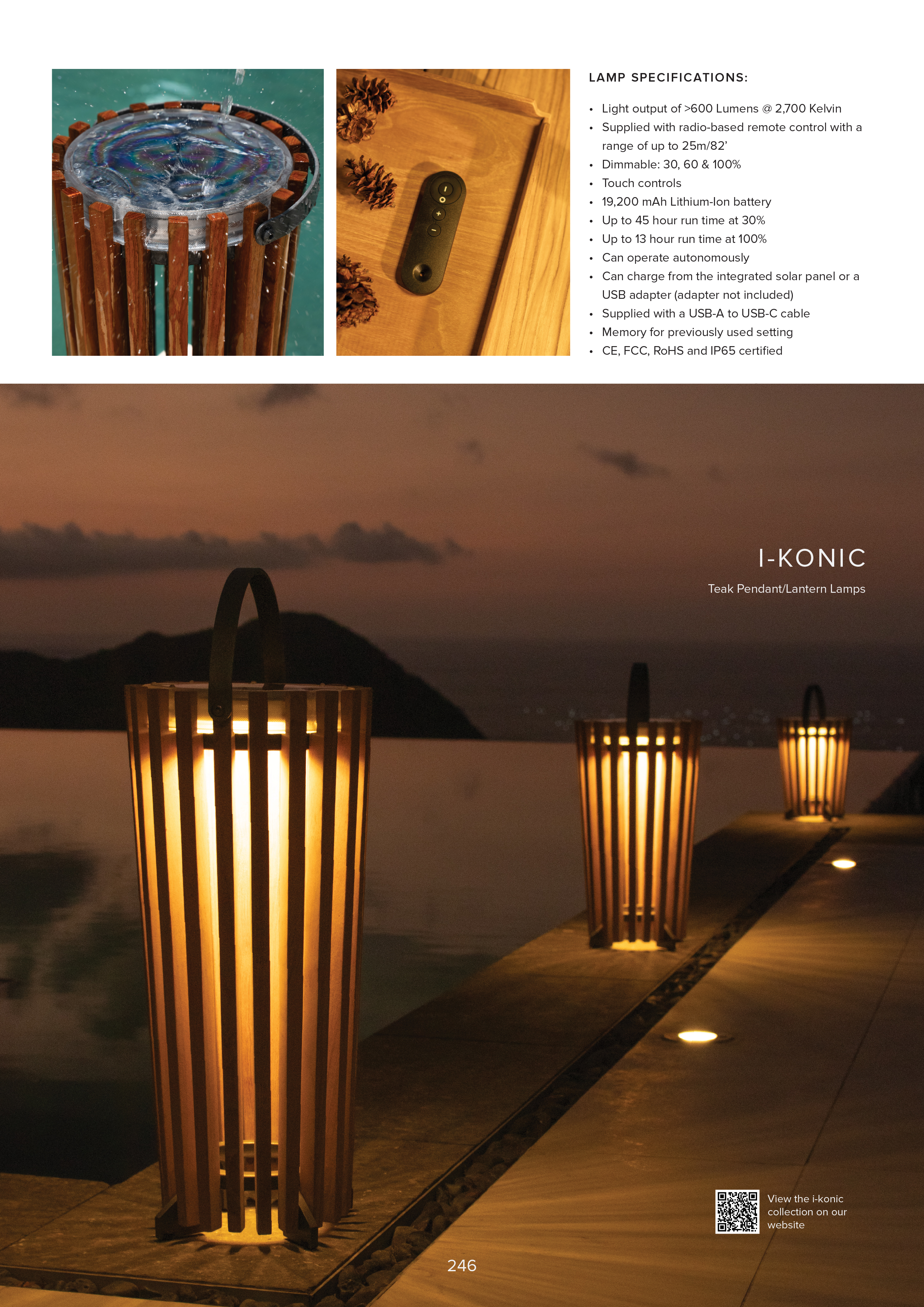 LAMP SPECIFICATIONS:

• Light output of >600 Lumens @ 2,700 Kelvin
• Supplied with radio-based remote control with a range of up to 25m/82'
• Dimmable: 30, 60 & 100%
• Touch controls
• 19,200 mAh Lithium-Ion battery
• Up to 45 hour run time at 30%
• Up to 13 hour run time at 100%
• Can operate autonomously
• Can charge from the integrated solar panel or a USB adapter (adapter not included)
• Supplied with a USB-A to USB-C cable
• Memory for previously used setting
• CE, FCC, RoHS and IP65 certified

I-KONIC

Teak Pendant/Lantern Lamps

View the i-konic collection on our website

246